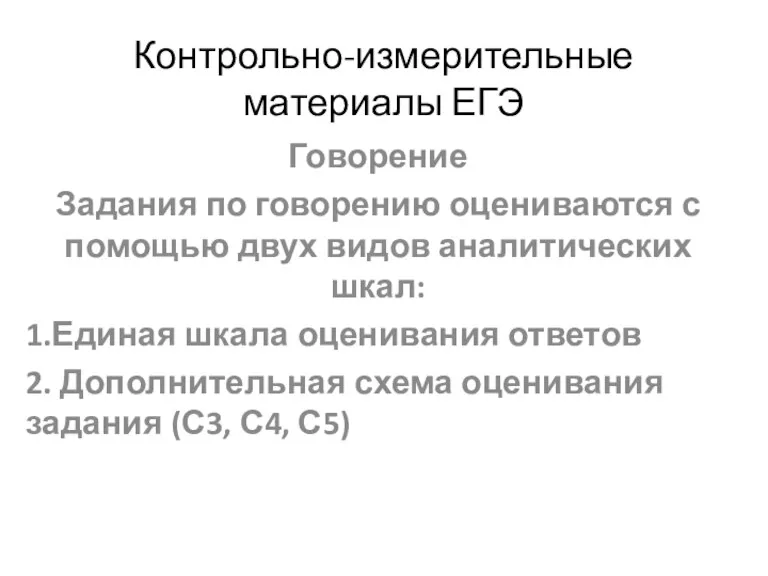 Контрольно-измерительные материалы ЕГЭ

Говорение

Задания по говорению оцениваются с помощью двух видов аналитических шкал:

1.Единая шкала оценивания ответов

2. Дополнительная схема оценивания задания (С3, С4, С5)